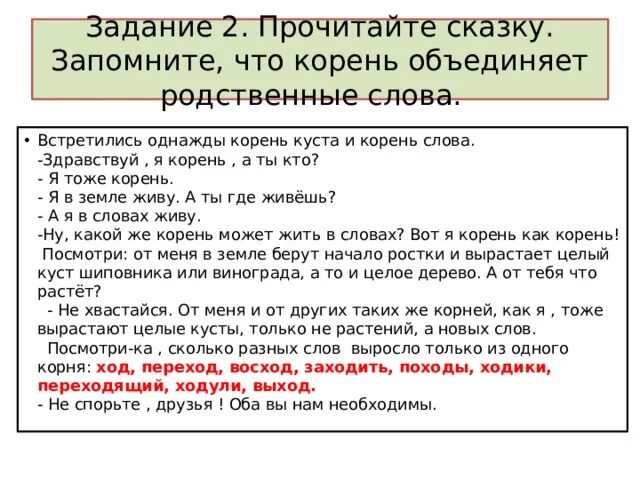 Задание 2. Прочитайте сказку. Запомните, что корень объединяет родственные слова.

• Встретились однажды корень куста и корень слова.
-Здравствуй , я корень , а ты кто?
- Я тоже корень.
- Я в земле живу. А ты где живёшь?
- А я в словах живу.
-Ну, какой же корень может жить в словах? Вот я корень как корень!
Посмотри: от меня в земле берут начало ростки и вырастает целый куст шиповника или винограда, а то и целое дерево. А от тебя что растёт?
- Не хвастайся. От меня и от других таких же корней, как я , тоже вырастают целые кусты, только не растений, а новых слов.
Посмотри-ка , сколько разных слов выросло только из одного корня: ход, переход, восход, заходить, походы, ходики, переходящий, ходули, выход.
- Не спорьте , друзья ! Оба вы нам необходимы.